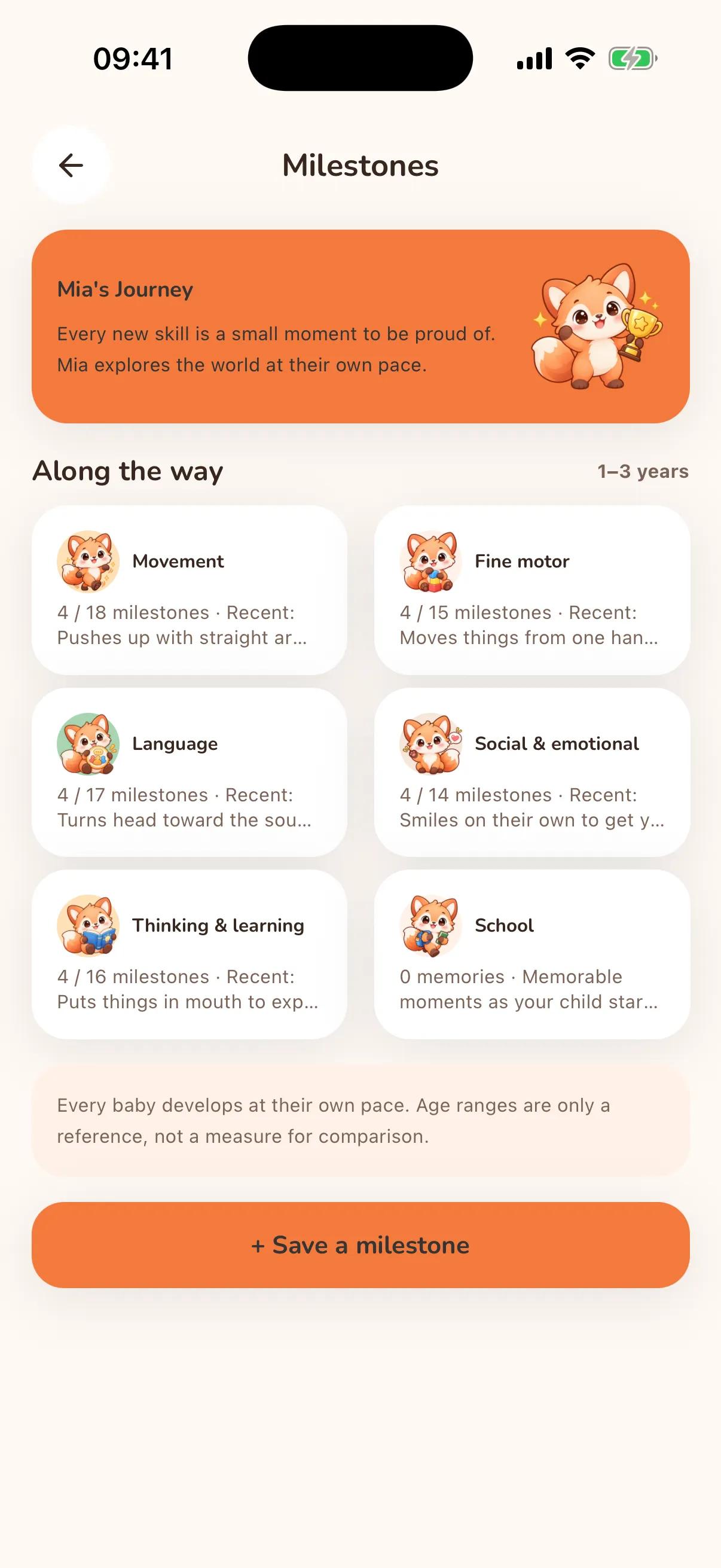 09:41

Milestones

Mia's Journey

Every new skill is a small moment to be proud of. Mia explores the world at their own pace.

Along the way

1–3 years

Movement

4 / 18 milestones · Recent: Pushes up with straight ar...

Fine motor

4 / 15 milestones · Recent: Moves things from one han...

Language

4 / 17 milestones · Recent: Turns head toward the sou...

Social & emotional

4 / 14 milestones · Recent: Smiles on their own to get y...

Thinking & learning

4 / 16 milestones · Recent: Puts things in mouth to exp...

School

0 memories · Memorable moments as your child star...

Every baby develops at their own pace. Age ranges are only a reference, not a measure for comparison.

+ Save a milestone